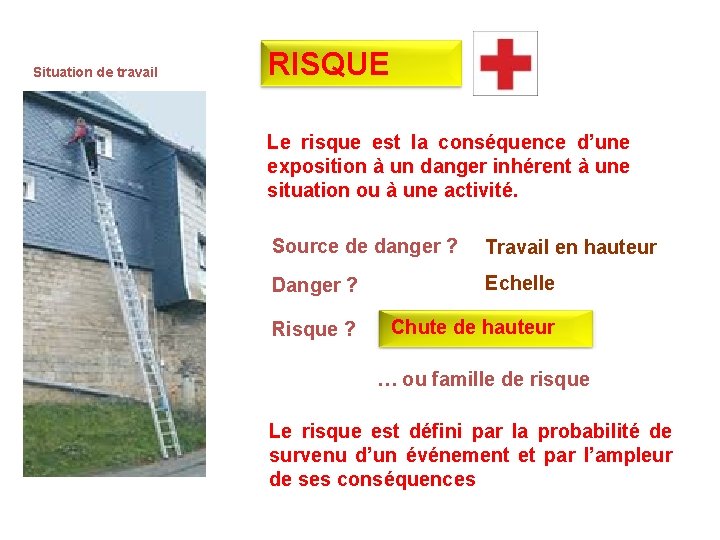 Situation de travail

RISQUE

Le risque est la conséquence d'une exposition à un danger inhérent à une situation ou à une activité.

Source de danger ? Travail en hauteur

Danger ? Echelle

Risque ? Chute de hauteur

… ou famille de risque

Le risque est défini par la probabilité de survenu d'un événement et par l'ampleur de ses conséquences